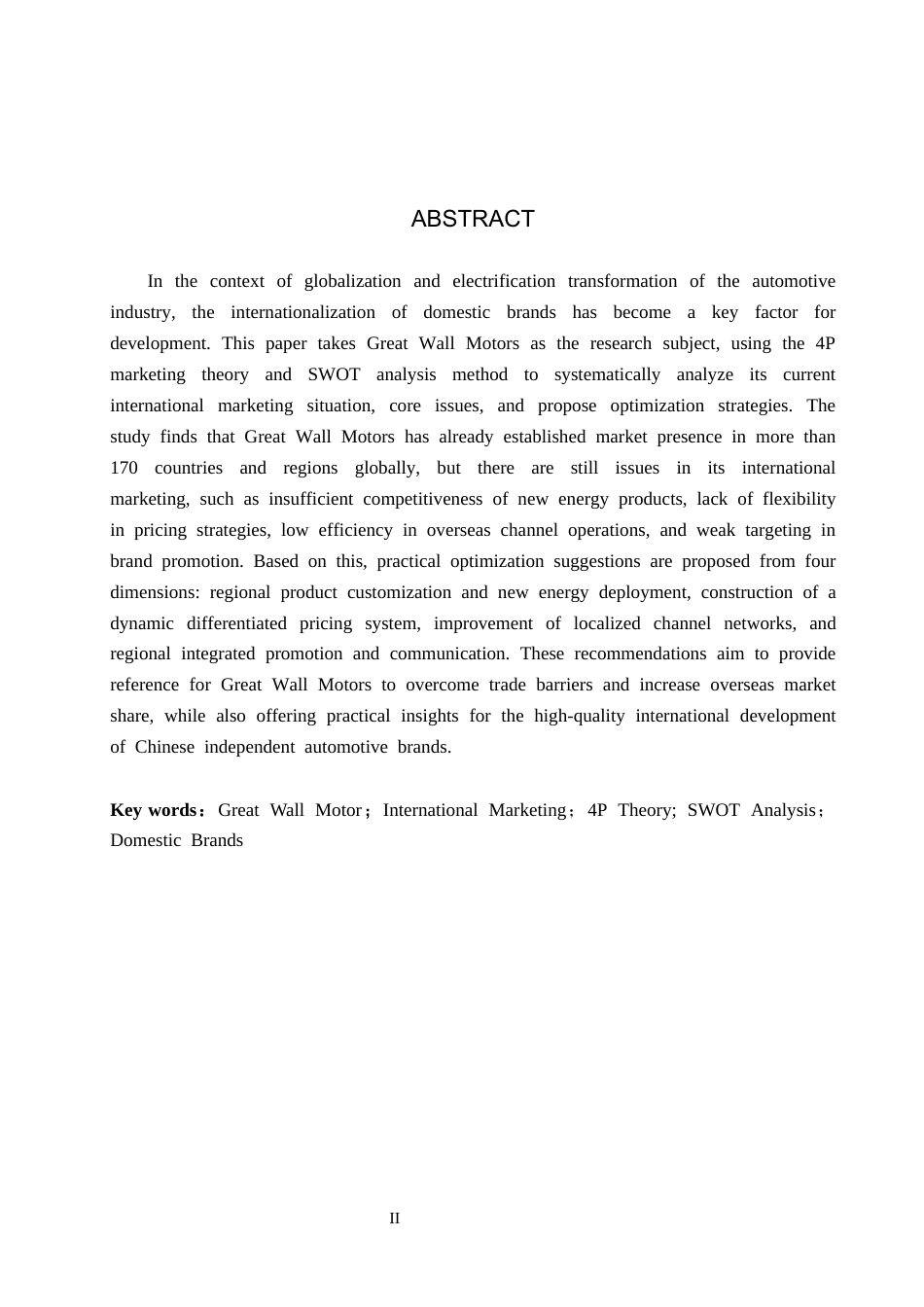 ABSTRACT

In the context of globalization and electrification transformation of the automotive industry, the internationalization of domestic brands has become a key factor for development. This paper takes Great Wall Motors as the research subject, using the 4P marketing theory and SWOT analysis method to systematically analyze its current international marketing situation, core issues, and propose optimization strategies. The study finds that Great Wall Motors has already established market presence in more than 170 countries and regions globally, but there are still issues in its international marketing, such as insufficient competitiveness of new energy products, lack of flexibility in pricing strategies, low efficiency in overseas channel operations, and weak targeting in brand promotion. Based on this, practical optimization suggestions are proposed from four dimensions: regional product customization and new energy deployment, construction of a dynamic differentiated pricing system, improvement of localized channel networks, and regional integrated promotion and communication. These recommendations aim to provide reference for Great Wall Motors to overcome trade barriers and increase overseas market share, while also offering practical insights for the high-quality international development of Chinese independent automotive brands.

Key words：Great Wall Motor；International Marketing；4P Theory; SWOT Analysis；Domestic Brands

II